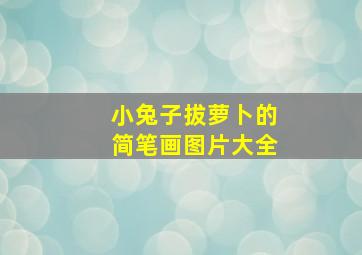 小兔子拔萝卜的
简笔画图片大全